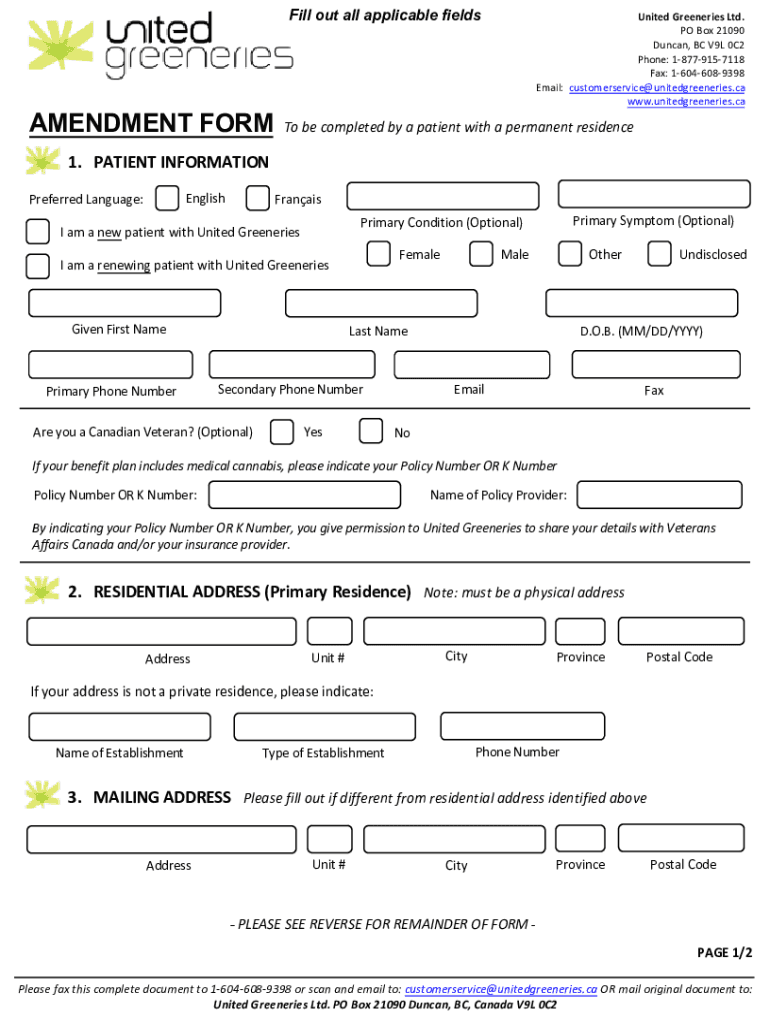 united greeneries

Fill out all applicable fields

United Greeneries Ltd.
PO Box 21090
Duncan, BC V9L 0C2
Phone: 1-877-915-7118
Fax: 1-604-608-9398
Email: customerservice@unitedgreeneries.ca
www.unitedgreeneries.ca

AMENDMENT FORM To be completed by a patient with a permanent residence

1. PATIENT INFORMATION

Preferred Language: English Français

I am a new patient with United Greeneries

I am a renewing patient with United Greeneries

Primary Condition (Optional)

Primary Symptom (Optional)

Female Male Other Undisclosed

Given First Name

Last Name

D.O.B. (MM/DD/YYYY)

Primary Phone Number

Secondary Phone Number

Email

Fax

Are you a Canadian Veteran? (Optional) Yes No

If your benefit plan includes medical cannabis, please indicate your Policy Number OR K Number

Policy Number OR K Number:

Name of Policy Provider:

By indicating your Policy Number OR K Number, you give permission to United Greeneries to share your details with Veterans Affairs Canada and/or your insurance provider.

2. RESIDENTIAL ADDRESS (Primary Residence) Note: must be a physical address

Address Unit # City Province Postal Code

If your address is not a private residence, please indicate:

Name of Establishment Type of Establishment Phone Number

3. MAILING ADDRESS Please fill out if different from residential address identified above

Address Unit # City Province Postal Code

- PLEASE SEE REVERSE FOR REMAINDER OF FORM -

PAGE 1/2

Please fax this complete document to 1-604-608-9398 or scan and email to: customerservice@unitedgreeneries.ca OR mail original document to: United Greeneries Ltd. PO Box 21090 Duncan, BC, Canada V9L 0C2